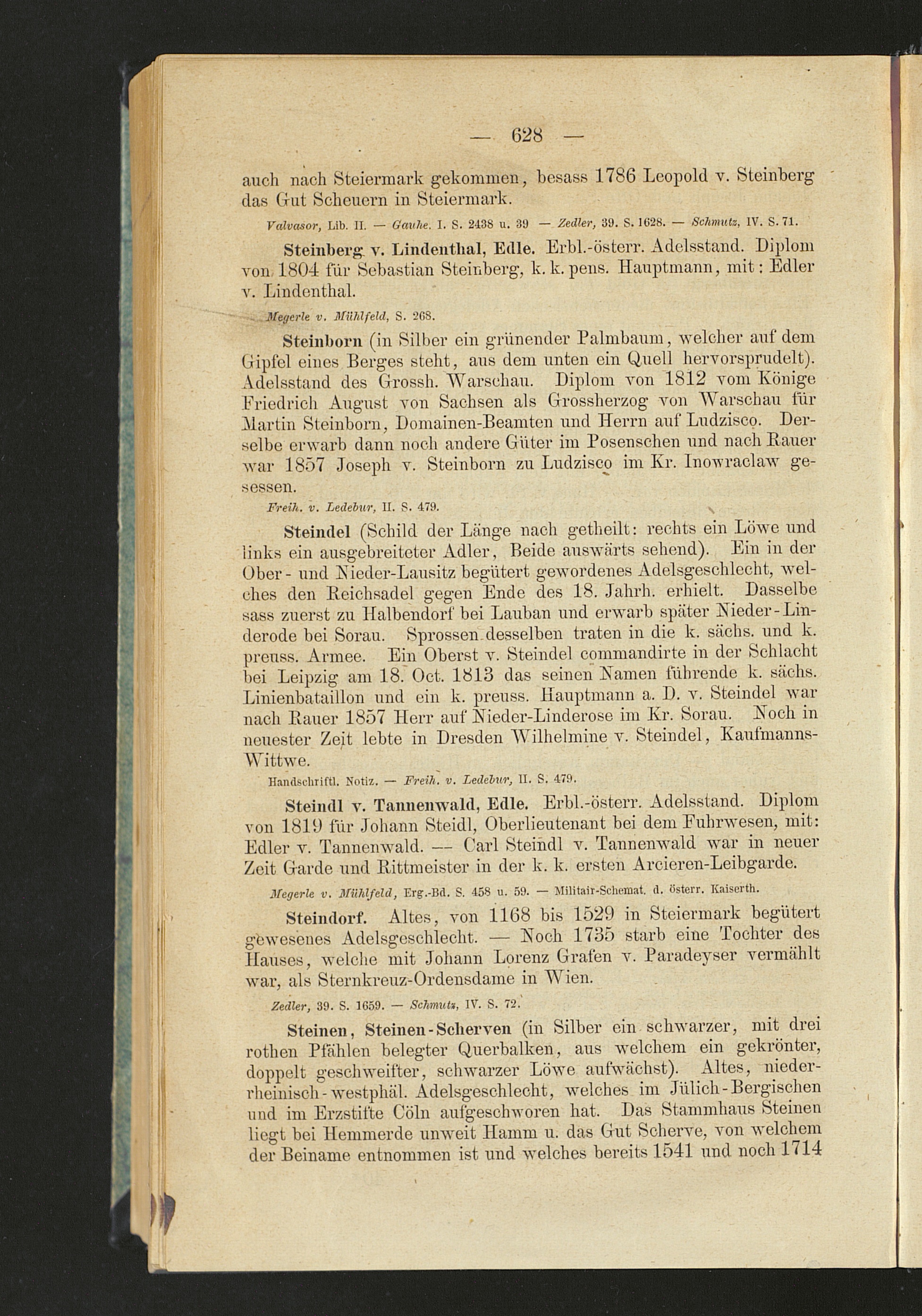 — 628 —

auch nach Steiermark gekommen, besass 1786 Leopold v. Steinberg das Gut Scheuern in Steiermark.

Valvasor, Lib. II. — Gauhe. I. S. 2438 u. 39 — Zedler, 39. S. 1628. — Schmutz, IV. S. 71.

Steinberg v. Lindenthal, Edle. Erbl.-österr. Adelsstand. Diplom von 1804 für Sebastian Steinberg, k. k. pens. Hauptmann, mit: Edler v. Lindenthal.

Megerle v. Mühlfeld, S. 268.

Steinborn (in Silber ein grünender Palmbaum, welcher auf dem Gipfel eines Berges steht, aus dem unten ein Quell hervorsprudelt). Adelsstand des Grossh. Warschau. Diplom von 1812 vom Könige Friedrich August von Sachsen als Grossherzog von Warschau für Martin Steinborn, Domainen-Beamten und Herrn auf Ludzisco. Derselbe erwarb dann noch andere Güter im Posenschen und nach Rauer war 1857 Joseph v. Steinborn zu Ludzisco im Kr. Inowraclaw gesessen.

Freih. v. Ledebur, II. S. 479.

Steindel (Schild der Länge nach getheilt: rechts ein Löwe und links ein ausgebreiteter Adler, Beide auswärts sehend). Ein in der Ober- und Nieder-Lausitz begütert gewordenes Adelsgeschlecht, welches den Reichsadel gegen Ende des 18. Jahrh. erhielt. Dasselbe sass zuerst zu Halbendorf bei Lauban und erwarb später Nieder-Linderode bei Sorau. Sprossen desselben traten in die k. sächs. und k. preuss. Armee. Ein Oberst v. Steindel commandirte in der Schlacht bei Leipzig am 18. Oct. 1813 das seinen Namen führende k. sächs. Linienbataillon und ein k. preuss. Hauptmann a. D. v. Steindel war nach Rauer 1857 Herr auf Nieder-Linderose im Kr. Sorau. Noch in neuester Zeit lebte in Dresden Wilhelmine v. Steindel, Kaufmanns-Wittwe.

Handschriftl. Notiz. — Freih. v. Ledebur, II. S. 479.

Steindl v. Tannenwald, Edle. Erbl.-österr. Adelsstand. Diplom von 1819 für Johann Steidl, Oberlieutenant bei dem Fuhrwesen, mit: Edler v. Tannenwald. — Carl Steindl v. Tannenwald war in neuer Zeit Garde und Rittmeister in der k. k. ersten Arcieren-Leibgarde.

Megerle v. Mühlfeld, Erg.-Bd. S. 458 u. 59. — Militair-Schemat. d. österr. Kaiserth.

Steindorf. Altes, von 1168 bis 1529 in Steiermark begütert gewesenes Adelsgeschlecht. — Noch 1735 starb eine Tochter des Hauses, welche mit Johann Lorenz Grafen v. Paradeyser vermählt war, als Sternkreuz-Ordensdame in Wien.

Zedler, 39. S. 1659. — Schmutz, IV. S. 72.

Steinen, Steinen-Scherven (in Silber ein schwarzer, mit drei rothen Pfählen belegter Querbalken, aus welchem ein gekrönter, doppelt geschweifter, schwarzer Löwe aufwächst). Altes, niederrheinisch-westphäl. Adelsgeschlecht, welches im Jülich-Bergischen und im Erzstifte Cöln aufgeschworen hat. Das Stammhaus Steinen liegt bei Hemmerde unweit Hamm u. das Gut Scherve, von welchem der Beiname entnommen ist und welches bereits 1541 und noch 1714